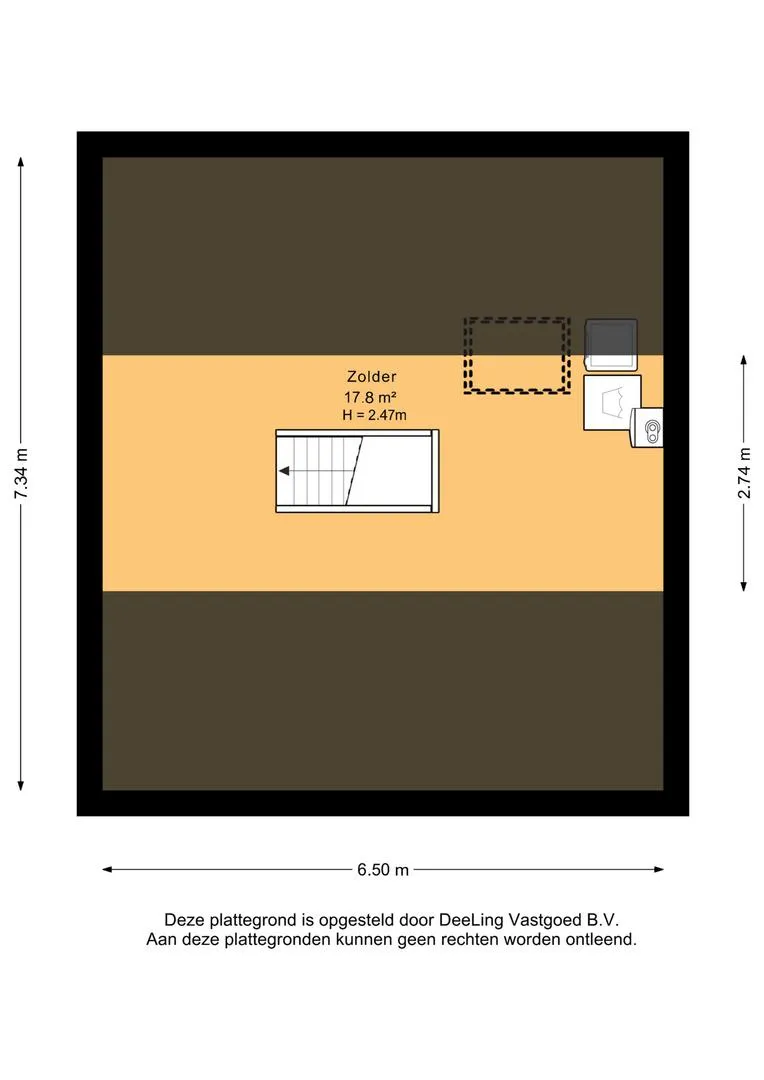 7.34 m

Zolder
17.8 m²
H = 2.47m

2.74 m

6.50 m

Deze plattegrond is opgesteld door DeeLing Vastgoed B.V.
Aan deze plattegronden kunnen geen rechten worden ontleend.